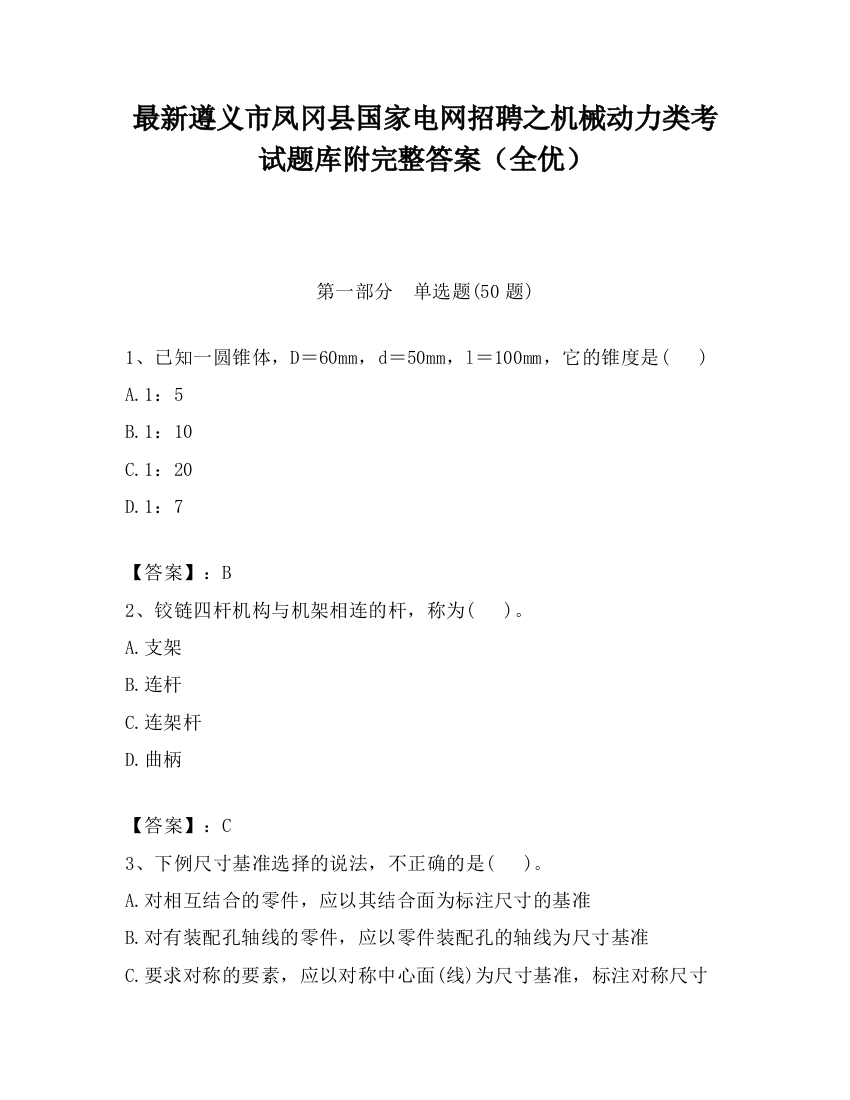 最新遵义市凤冈县国家电网招聘之机械动力类考试题库附完整答案（全优）

第一部分　单选题(50 题)

1、已知一圆锥体，D＝60mm，d＝50mm，l＝100mm，它的锥度是(　)

A.1：5

B.1：10

C.1：20

D.1：7

【答案】：B

2、铰链四杆机构与机架相连的杆，称为(　)。

A.支架

B.连杆

C.连架杆

D.曲柄

【答案】：C

3、下例尺寸基准选择的说法，不正确的是(　)。

A.对相互结合的零件，应以其结合面为标注尺寸的基准

B.对有装配孔轴线的零件，应以零件装配孔的轴线为尺寸基准

C.要求对称的要素，应以对称中心面(线)为尺寸基准，标注对称尺寸